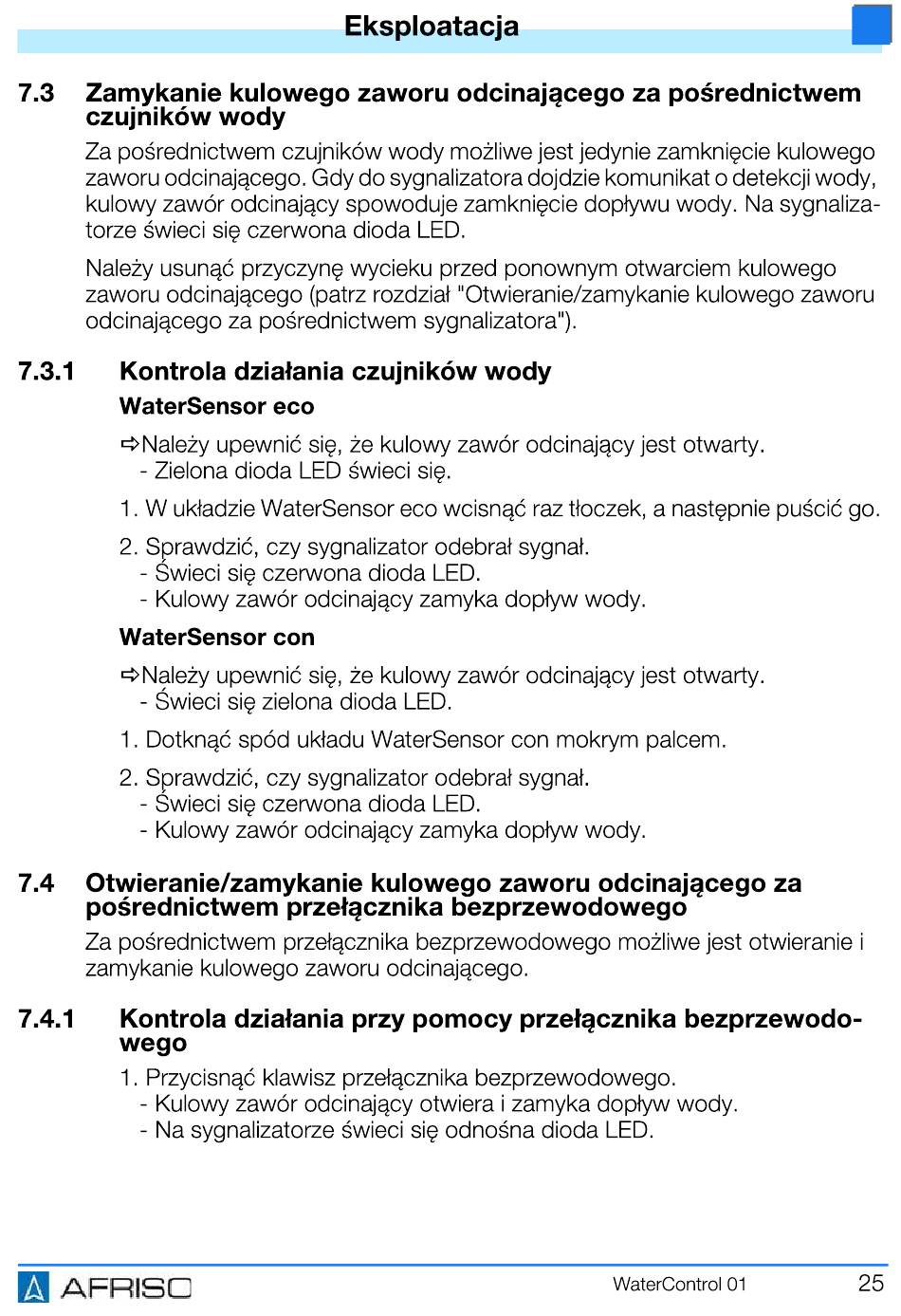 Eksploatacja

7.3 Zamykanie kulowego zaworu odcinającego za pośrednictwem czujników wody

Za pośrednictwem czujników wody możliwe jest jedynie zamknięcie kulowego zaworu odcinającego. Gdy do sygnalizatora dojdzie komunikat o detekcji wody, kulowy zawór odcinający spowoduje zamknięcie dopływu wody. Na sygnalizatorze świeci się czerwona dioda LED.

Należy usunąć przyczynę wycieku przed ponownym otwarciem kulowego zaworu odcinającego (patrz rozdział "Otwieranie/zamykanie kulowego zaworu odcinającego za pośrednictwem sygnalizatora").

7.3.1 Kontrola działania czujników wody

WaterSensor eco

⇨Należy upewnić się, że kulowy zawór odcinający jest otwarty.
- Zielona dioda LED świeci się.

1. W układzie WaterSensor eco wcisnąć raz tłoczek, a następnie puścić go.

2. Sprawdzić, czy sygnalizator odebrał sygnał.
- Świeci się czerwona dioda LED.
- Kulowy zawór odcinający zamyka dopływ wody.

WaterSensor con

⇨Należy upewnić się, że kulowy zawór odcinający jest otwarty.
- Świeci się zielona dioda LED.

1. Dotknąć spód układu WaterSensor con mokrym palcem.

2. Sprawdzić, czy sygnalizator odebrał sygnał.
- Świeci się czerwona dioda LED.
- Kulowy zawór odcinający zamyka dopływ wody.

7.4 Otwieranie/zamykanie kulowego zaworu odcinającego za pośrednictwem przełącznika bezprzewodowego

Za pośrednictwem przełącznika bezprzewodowego możliwe jest otwieranie i zamykanie kulowego zaworu odcinającego.

7.4.1 Kontrola działania przy pomocy przełącznika bezprzewodowego

1. Przycisnąć klawisz przełącznika bezprzewodowego.
- Kulowy zawór odcinający otwiera i zamyka dopływ wody.
- Na sygnalizatorze świeci się odnośna dioda LED.

AFRISO
WaterControl 01
25